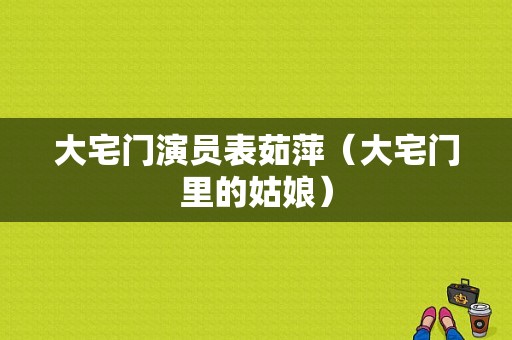 大宅门演员表茹萍（大宅门里的姑娘）